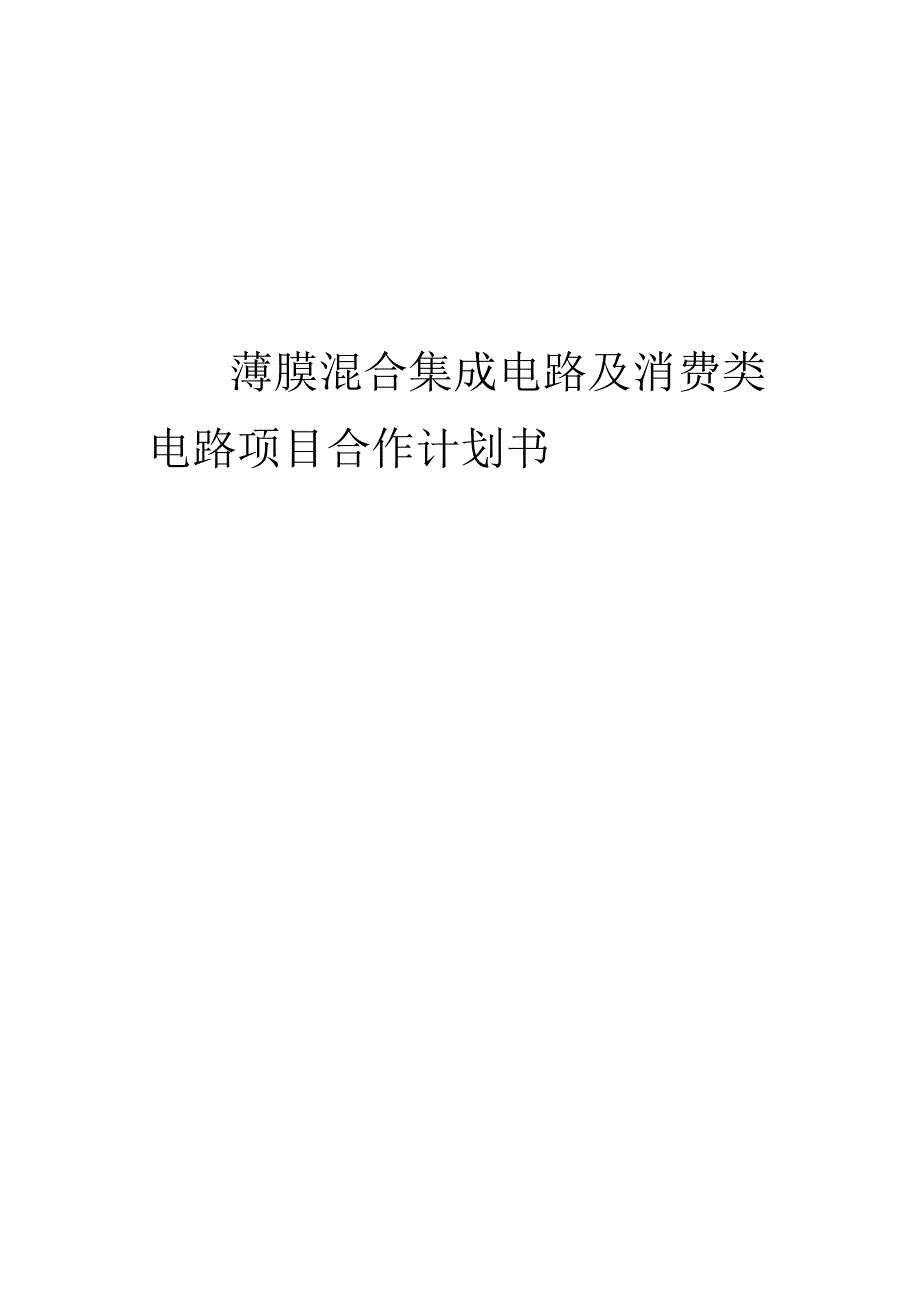 薄膜混合集成电路及消费类电路项目合作计划书